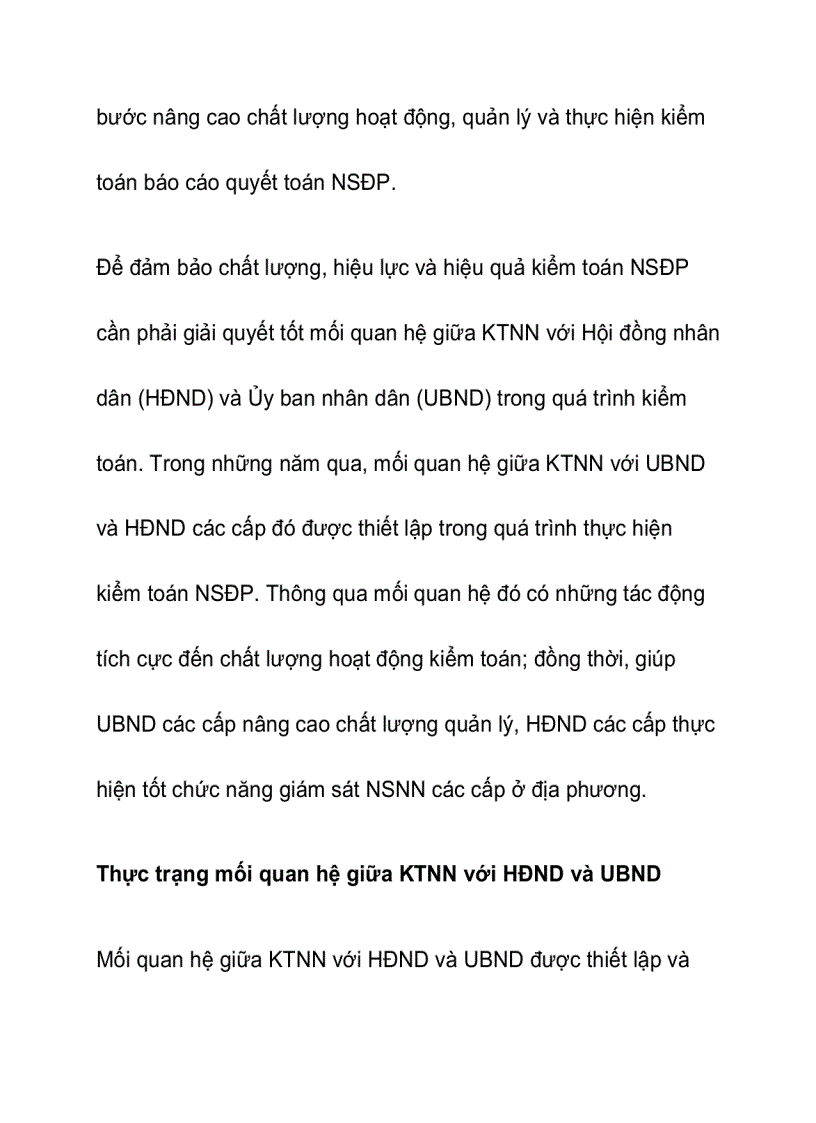 bước nâng cao chất lượng hoạt động, quản lý và thực hiện kiểm toán báo cáo quyết toán NSĐP.

Để đảm bảo chất lượng, hiệu lực và hiệu quả kiểm toán NSĐP cần phải giải quyết tốt mối quan hệ giữa KTNN với Hội đồng nhân dân (HĐND) và Ủy ban nhân dân (UBND) trong quá trình kiểm toán. Trong những năm qua, mối quan hệ giữa KTNN với UBND và HĐND các cấp đó được thiết lập trong quá trình thực hiện kiểm toán NSĐP. Thông qua mối quan hệ đó có những tác động tích cực đến chất lượng hoạt động kiểm toán; đồng thời, giúp UBND các cấp nâng cao chất lượng quản lý, HĐND các cấp thực hiện tốt chức năng giám sát NSNN các cấp ở địa phương.

Thực trạng mối quan hệ giữa KTNN với HĐND và UBND

Mối quan hệ giữa KTNN với HĐND và UBND được thiết lập và